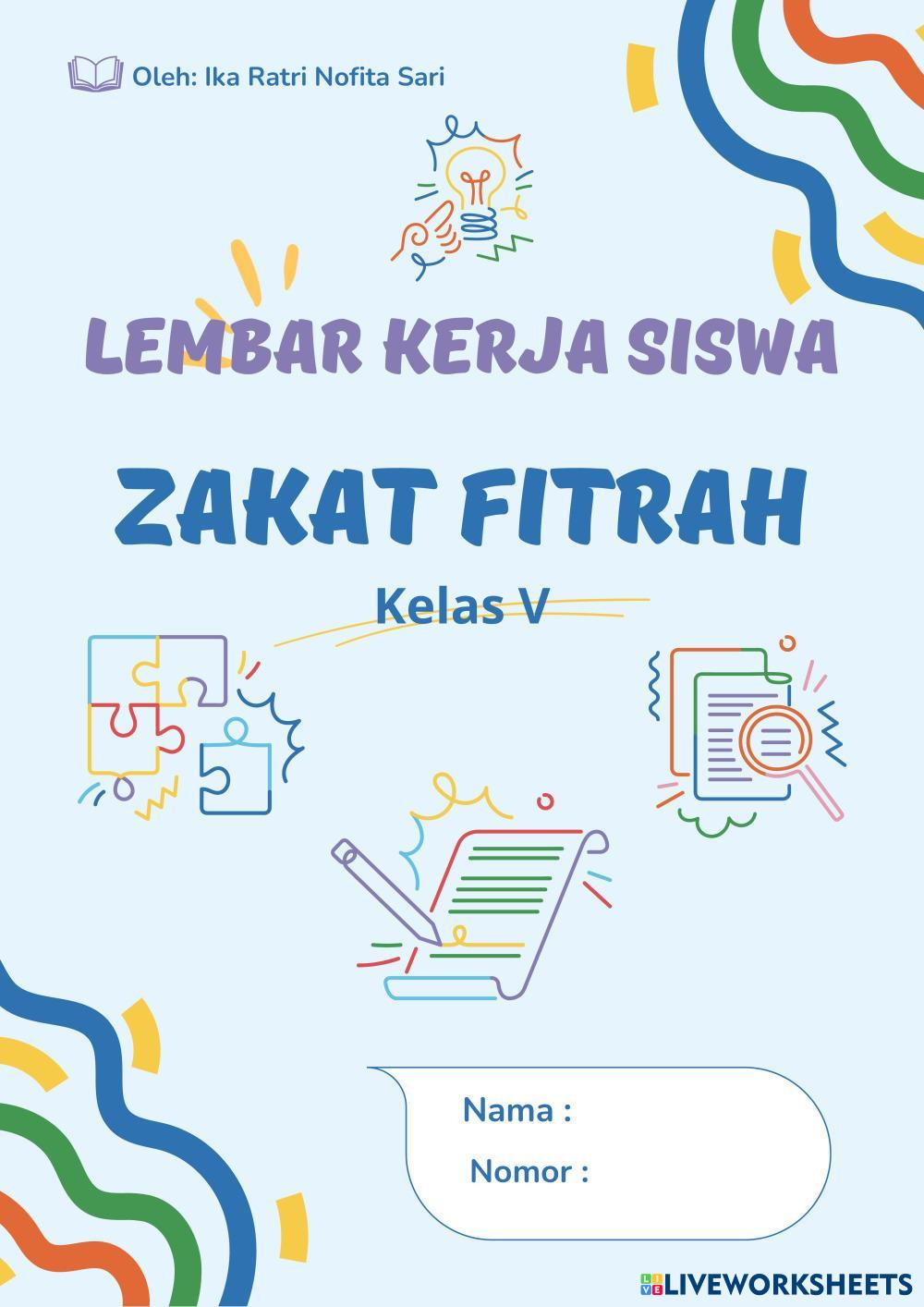 Oleh: Ika Ratri Nofita Sari

LEMBAR KERJA SISWA

ZAKAT FITRAH

Kelas V

Nama :

Nomor :

LIVEWORKSHEETS